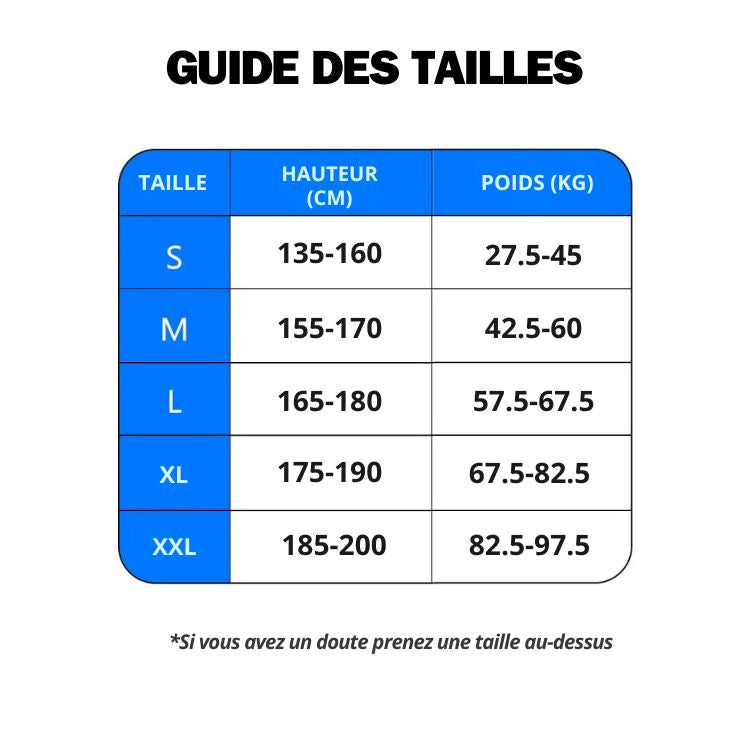 GUIDE DES TAILLES

| TAILLE | HAUTEUR (CM) | POIDS (KG) |
|---|---|---|
| S | 135-160 | 27.5-45 |
| M | 155-170 | 42.5-60 |
| L | 165-180 | 57.5-67.5 |
| XL | 175-190 | 67.5-82.5 |
| XXL | 185-200 | 82.5-97.5 |

*Si vous avez un doute prenez une taille au-dessus